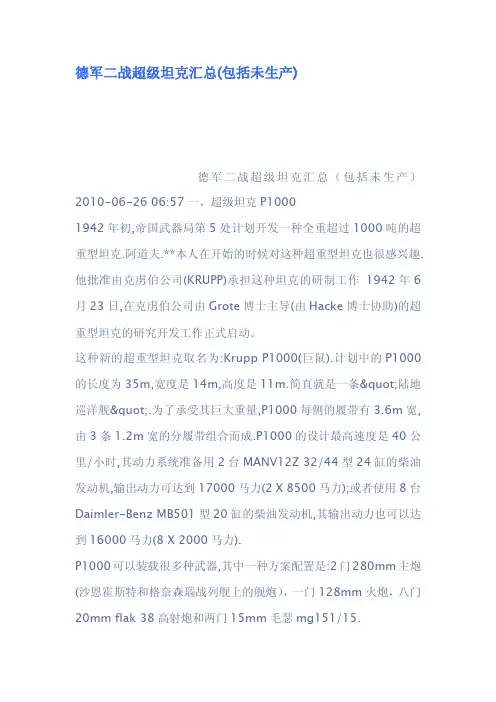 德军二战超级坦克汇总(包括未生产)

德军二战超级坦克汇总（包括未生产）

2010-06-26 06:57 一、超级坦克 P1000

1942 年初,帝国武器局第 5 处计划开发一种全重超过 1000 吨的超重型坦克.阿道夫.**本人在开始的时候对这种超重型坦克也很感兴趣.他批准由克虏伯公司(KRUPP)承担这种坦克的研制工作 1942 年 6 月 23 日,在克虏伯公司由 Grote 博士主导(由 Hacke 博士协助)的超重型坦克的研究开发工作正式启动。

这种新的超重型坦克取名为:Krupp P1000(巨鼠).计划中的 P1000 的长度为 35m,宽度是 14m,高度是 11m.简直就是一条&quot;陆地巡洋舰&quot;.为了承受其巨大重量,P1000 每侧的履带有 3.6m 宽,由 3 条 1.2m 宽的分履带组合而成.P1000 的设计最高速度是 40 公里/小时,其动力系统准备用 2 台 MANV12Z 32/44 型 24 缸的柴油发动机,输出动力可达到 17000 马力(2 X 8500 马力);或者使用 8 台 Daimler-Benz MB501 型 20 缸的柴油发动机,其输出动力也可以达到 16000 马力(8 X 2000 马力).

P1000 可以装载很多种武器,其中一种方案配置是:2 门 280mm 主炮(沙恩霍斯特和格奈森瑙战列舰上的舰炮)，一门 128mm 火炮，八门 20mm flak 38 高射炮和两门 15mm 毛瑟 mg151/15.